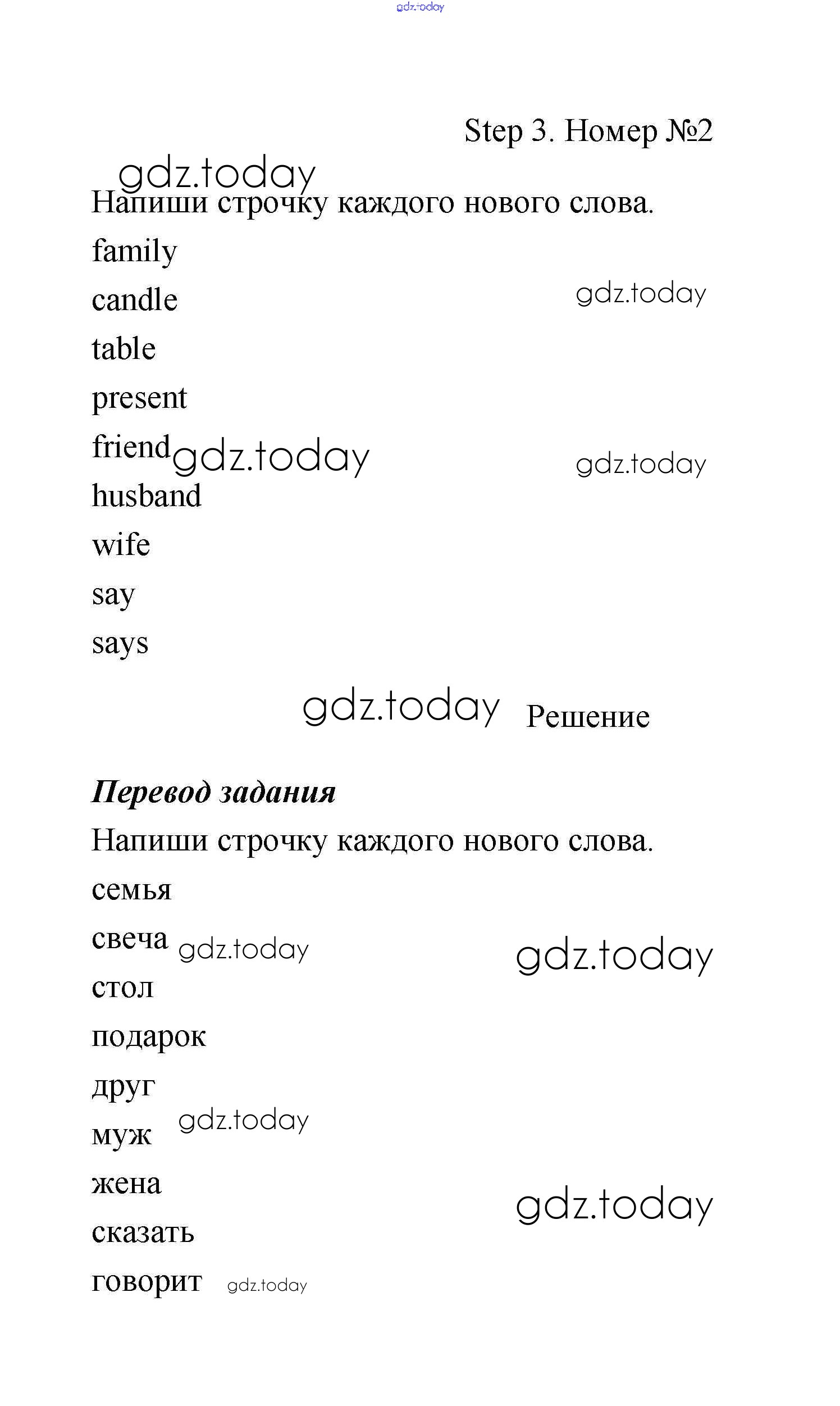 gdz.today

Step 3. Номер №2

gdz.today

Напиши строчку каждого нового слова.

family

candle

gdz.today

table

present

friend gdz.today

gdz.today

husband

wife

say

says

gdz.today Решение

Перевод задания

Напиши строчку каждого нового слова.

семья

свеча gdz.today

gdz.today

стол

подарок

друг

муж gdz.today

жена

gdz.today

сказать

говорит gdz.today